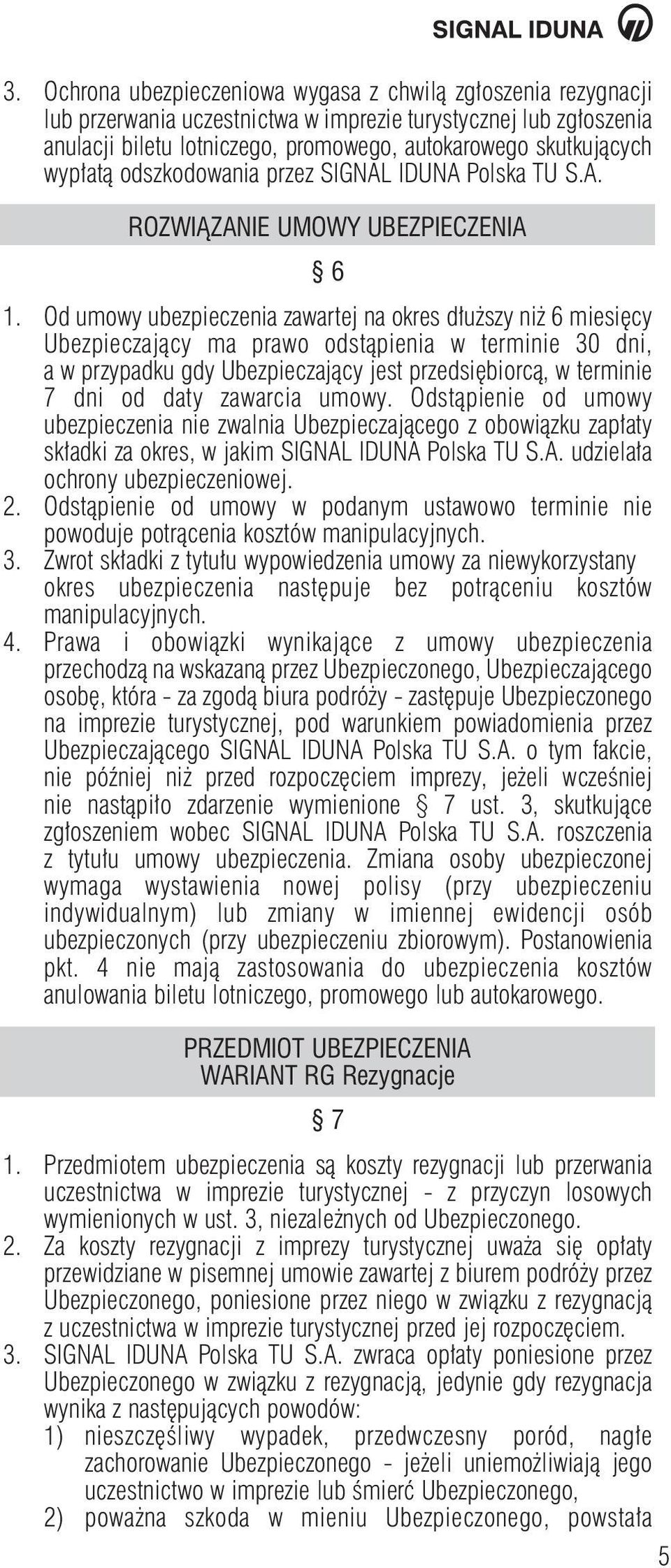 SIGNAL IDUNA

3. Ochrona ubezpieczeniowa wygasa z chwilą zgłoszenia rezygnacji lub przerwania uczestnictwa w imprezie turystycznej lub zgłoszenia anulacji biletu lotniczego, promowego, autokarowego skutkujących wypłatą odszkodowania przez SIGNAL IDUNA Polska TU S.A.

ROZWIĄZANIE UMOWY UBEZPIECZENIA

§ 6

1. Od umowy ubezpieczenia zawartej na okres dłuższy niż 6 miesięcy Ubezpieczający ma prawo odstąpienia w terminie 30 dni, a w przypadku gdy Ubezpieczający jest przedsiębiorcą, w terminie 7 dni od daty zawarcia umowy. Odstąpienie od umowy ubezpieczenia nie zwalnia Ubezpieczającego z obowiązku zapłaty składki za okres, w jakim SIGNAL IDUNA Polska TU S.A. udzielała ochrony ubezpieczeniowej.
2. Odstąpienie od umowy w podanym ustawowo terminie nie powoduje potrącenia kosztów manipulacyjnych.
3. Zwrot składki z tytułu wypowiedzenia umowy za niewykorzystany okres ubezpieczenia następuje bez potrąceniu kosztów manipulacyjnych.
4. Prawa i obowiązki wynikające z umowy ubezpieczenia przechodzą na wskazaną przez Ubezpieczonego, Ubezpieczającego osobę, która - za zgodą biura podróży - zastępuje Ubezpieczonego na imprezie turystycznej, pod warunkiem powiadomienia przez Ubezpieczającego SIGNAL IDUNA Polska TU S.A. o tym fakcie, nie później niż przed rozpoczęciem imprezy, jeżeli wcześniej nie nastąpiło zdarzenie wymienione § 7 ust. 3, skutkujące zgłoszeniem wobec SIGNAL IDUNA Polska TU S.A. roszczenia z tytułu umowy ubezpieczenia. Zmiana osoby ubezpieczonej wymaga wystawienia nowej polisy (przy ubezpieczeniu indywidualnym) lub zmiany w imiennej ewidencji osób ubezpieczonych (przy ubezpieczeniu zbiorowym). Postanowienia pkt. 4 nie mają zastosowania do ubezpieczenia kosztów anulowania biletu lotniczego, promowego lub autokarowego.

PRZEDMIOT UBEZPIECZENIA
WARIANT RG Rezygnacje

§ 7

1. Przedmiotem ubezpieczenia są koszty rezygnacji lub przerwania uczestnictwa w imprezie turystycznej - z przyczyn losowych wymienionych w ust. 3, niezależnych od Ubezpieczonego.
2. Za koszty rezygnacji z imprezy turystycznej uważa się opłaty przewidziane w pisemnej umowie zawartej z biurem podróży przez Ubezpieczonego, poniesione przez niego w związku z rezygnacją z uczestnictwa w imprezie turystycznej przed jej rozpoczęciem.
3. SIGNAL IDUNA Polska TU S.A. zwraca opłaty poniesione przez Ubezpieczonego w związku z rezygnacją, jedynie gdy rezygnacja wynika z następujących powodów:
1) nieszczęśliwy wypadek, przedwczesny poród, nagłe zachorowanie Ubezpieczonego - jeżeli uniemożliwiają jego uczestnictwo w imprezie lub śmierć Ubezpieczonego,
2) poważna szkoda w mieniu Ubezpieczonego, powstała

5